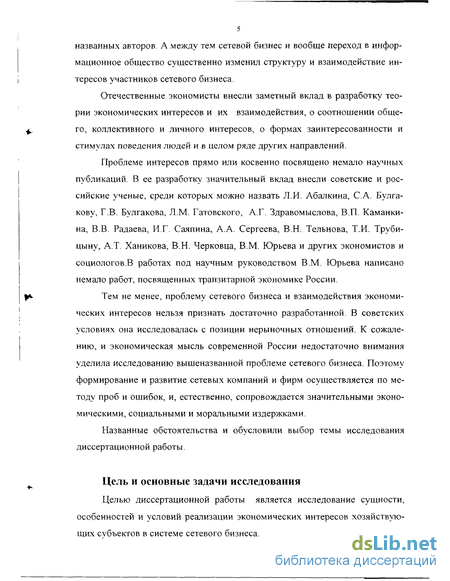 5

названных авторов. А между тем сетевой бизнес и вообще переход в информационное общество существенно изменил структуру и взаимодействие интересов участников сетевого бизнеса.

Отечественные экономисты внесли заметный вклад в разработку теории экономических интересов и их взаимодействия, о соотношении общего, коллективного и личного интересов, о формах заинтересованности и стимулах поведения людей и в целом ряде других направлений.

Проблеме интересов прямо или косвенно посвящено немало научных публикаций. В ее разработку значительный вклад внесли советские и российские ученые, среди которых можно назвать Л.И. Абалкина, С.А. Булгакову, Г.В. Булгакова, Л.М. Гатовского, А.Г. Здравомыслова, В.П. Каманкина, В.В. Радаева, И.Г. Саяпина, А.А. Сергеева, В.Н. Тельнова, Т.И. Трубицыну, А.Т. Ханикова, В.Н. Черковца, В.М. Юрьева и других экономистов и социологов.В работах под научным руководством В.М. Юрьева написано немало работ, посвященных транзитарной экономике России.

Тем не менее, проблему сетевого бизнеса и взаимодействия экономических интересов нельзя признать достаточно разработанной. В советских условиях она исследовалась с позиции нерыночных отношений. К сожалению, и экономическая мысль современной России недостаточно внимания уделила исследованию вышеназванной проблеме сетевого бизнеса. Поэтому формирование и развитие сетевых компаний и фирм осуществляется по методу проб и ошибок, и, естественно, сопровождается значительными экономическими, социальными и моральными издержками.

Названные обстоятельства и обусловили выбор темы исследования диссертационной работы.

Цель и основные задачи исследования

Целью диссертационной работы является исследование сущности, особенностей и условий реализации экономических интересов хозяйствующих субъектов в системе сетевого бизнеса.

dsLib.net
библиотека диссертаций